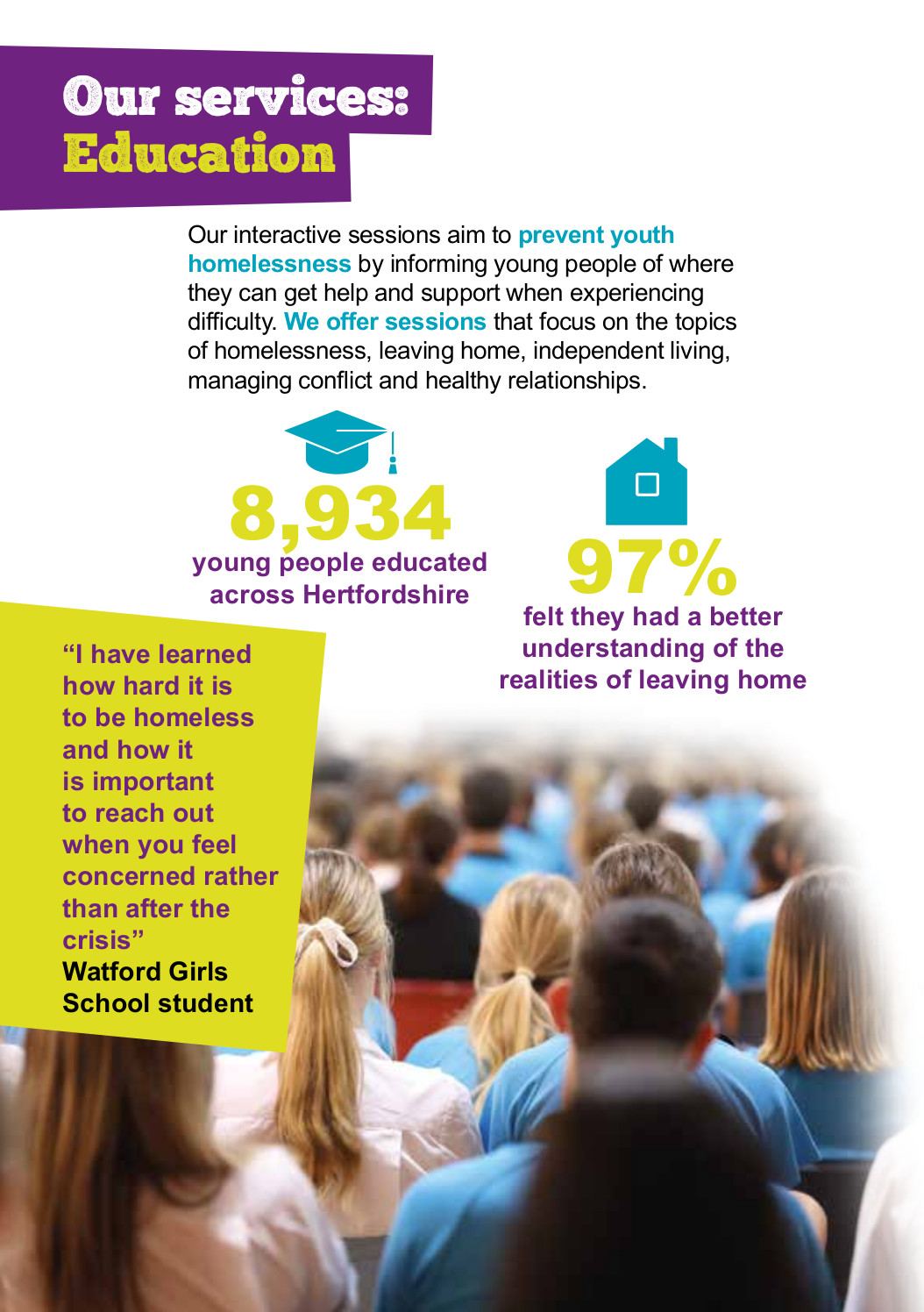 Our services:
Education

Our interactive sessions aim to prevent youth homelessness by informing young people of where they can get help and support when experiencing difficulty. We offer sessions that focus on the topics of homelessness, leaving home, independent living, managing conflict and healthy relationships.

8,934
young people educated across Hertfordshire

97%
felt they had a better understanding of the realities of leaving home

"I have learned how hard it is to be homeless and how it is important to reach out when you feel concerned rather than after the crisis"
Watford Girls School student